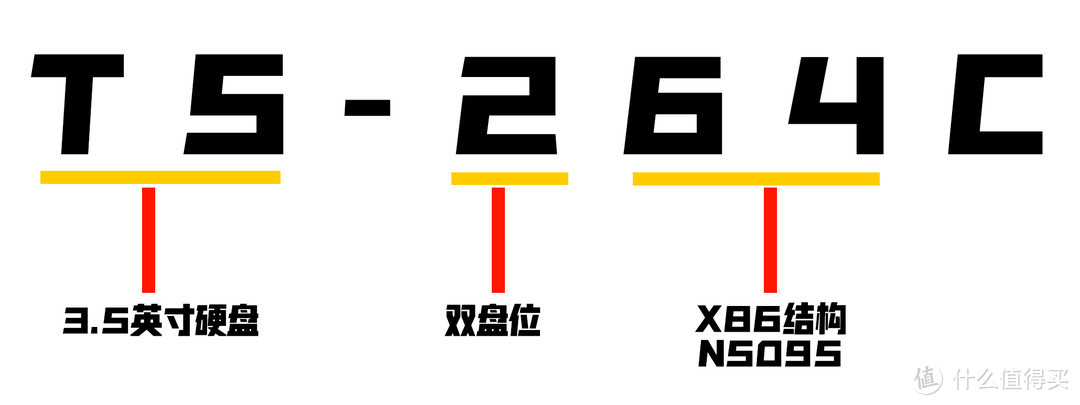 TS-264C

3.5英寸硬盘

双盘位

X86结构
N5095

值 什么值得买